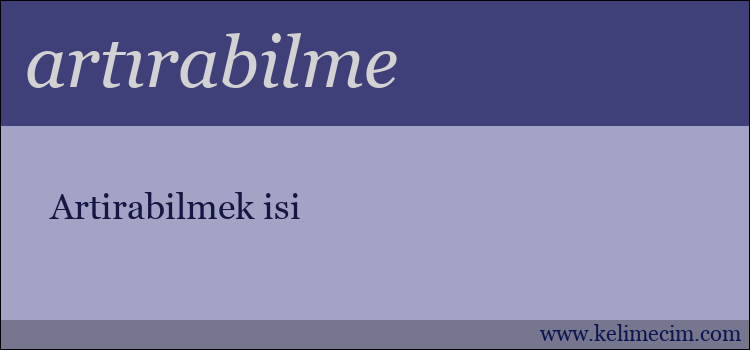 artırabilme

Artirabilmek isi

www.kelimecim.com